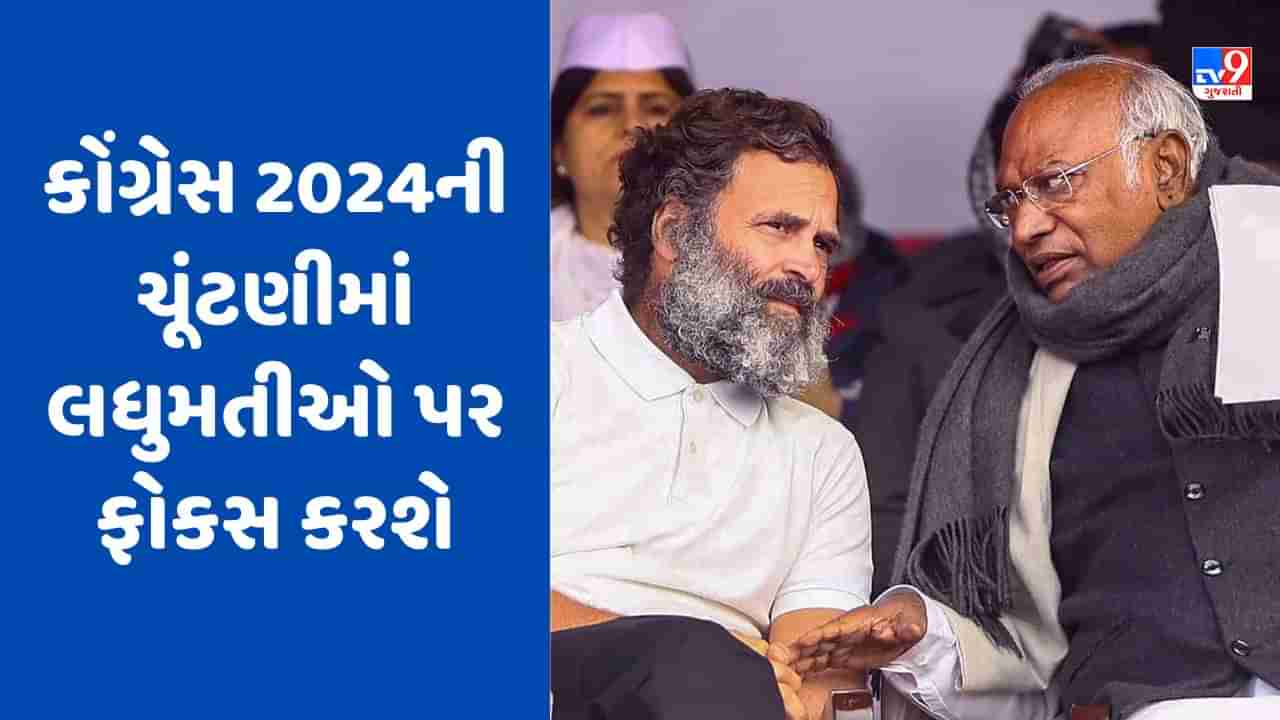 કોંગ્રેસ 2024ની ચૂંટણીમાં લઘુમતીઓ પર ફોકસ કરશે

TV9 ગુજરાતી